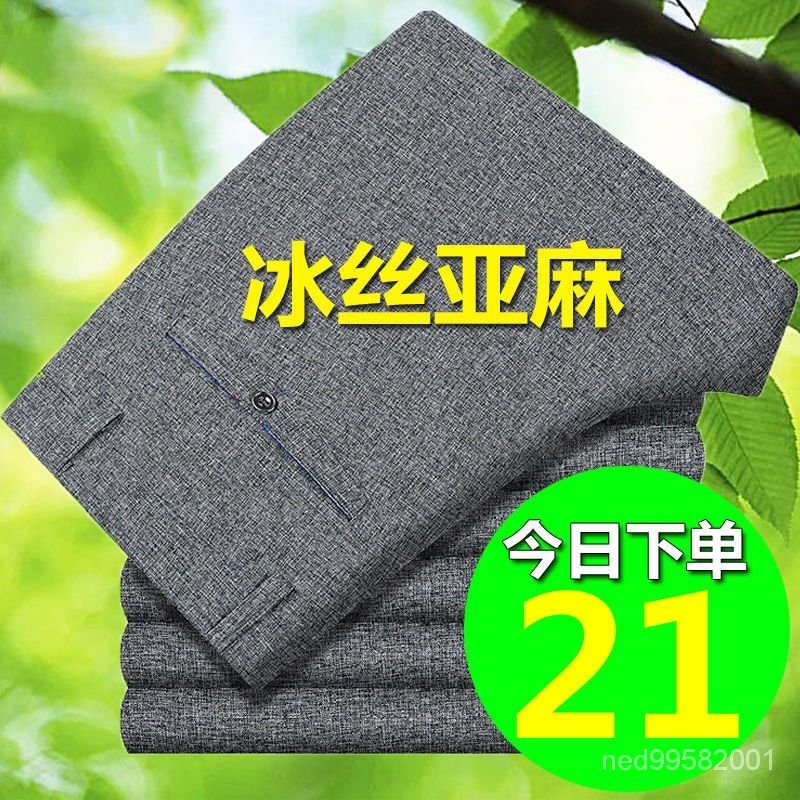 冰丝亚麻

今日下单
21

ned99582001